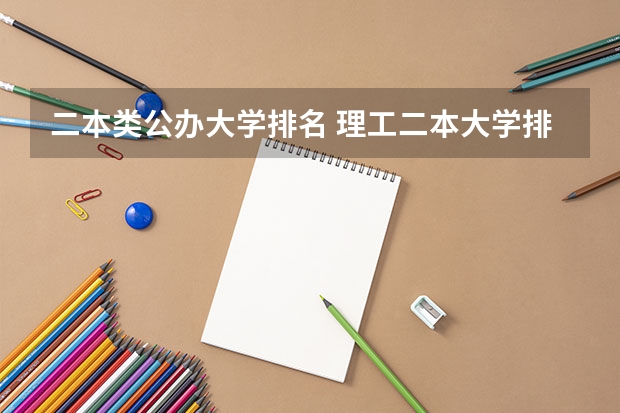 二本类公办大学排名 理工二本大学排